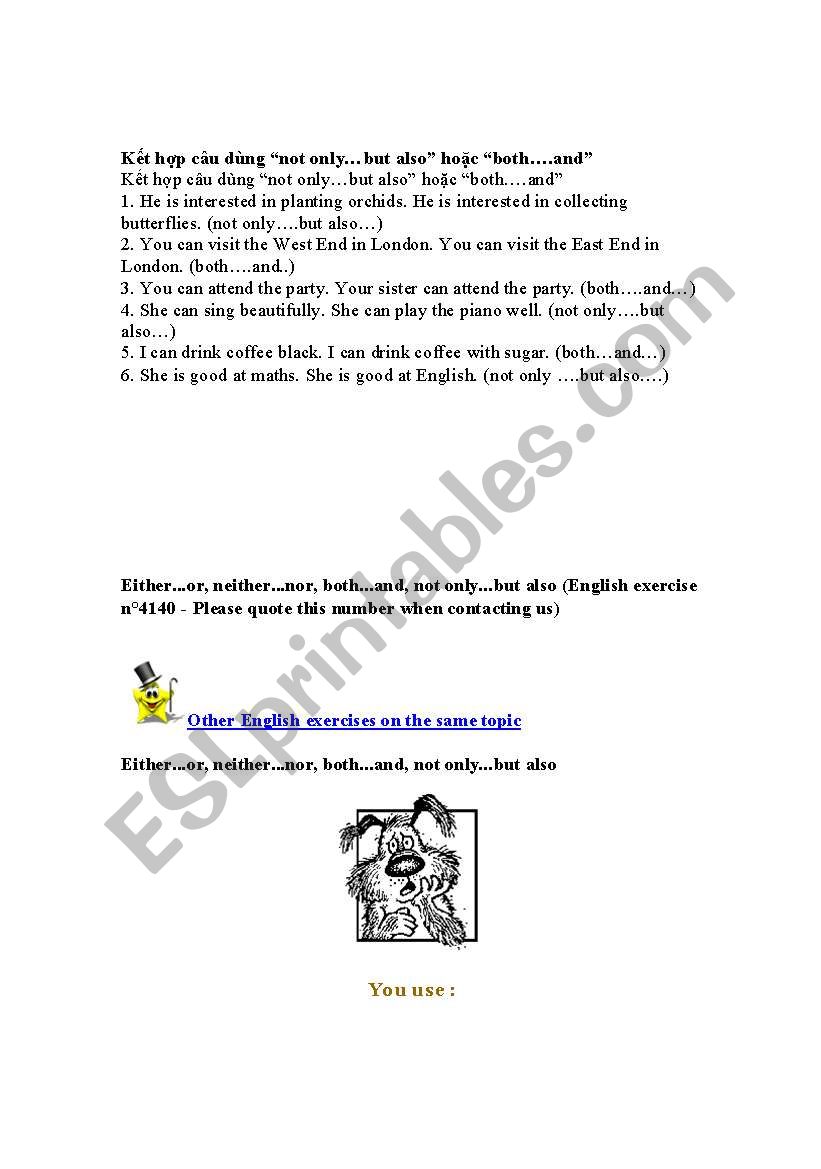 Kết hợp câu dùng “not only…but also” hoặc “both….and”
Kết hợp câu dùng “not only…but also” hoặc “both….and”
1. He is interested in planting orchids. He is interested in collecting butterflies. (not only….but also…)
2. You can visit the West End in London. You can visit the East End in London. (both….and..)
3. You can attend the party. Your sister can attend the party. (both….and…)
4. She can sing beautifully. She can play the piano well. (not only….but also…)
5. I can drink coffee black. I can drink coffee with sugar. (both…and…)
6. She is good at maths. She is good at English. (not only ….but also….)

Either...or, neither...nor, both...and, not only...but also (English exercise n°4140 - Please quote this number when contacting us)

Other English exercises on the same topic

Either...or, neither...nor, both...and, not only...but also

You use :

ESLprintables.com